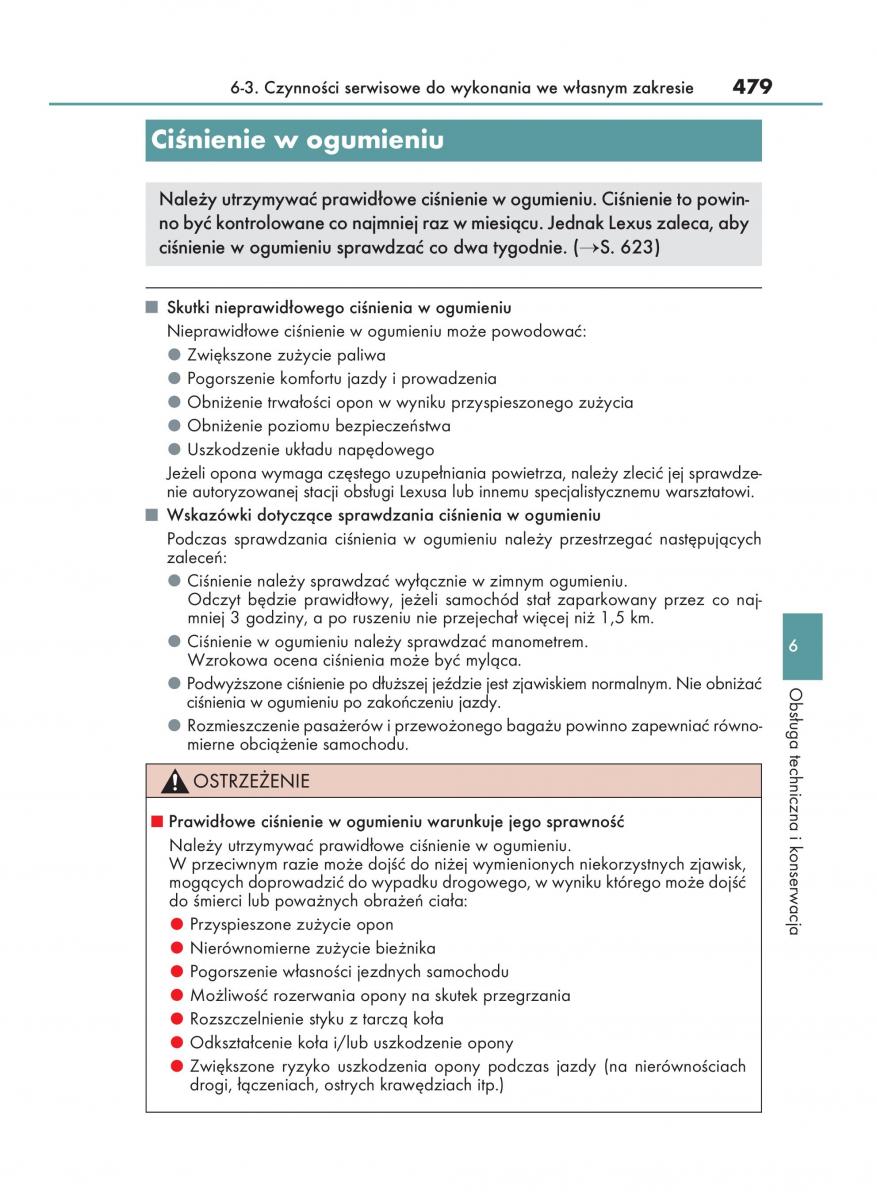 6-3. Czynności serwisowe do wykonania we własnym zakresie 479

Ciśnienie w ogumieniu

Należy utrzymywać prawidłowe ciśnienie w ogumieniu. Ciśnienie to powinno być kontrolowane co najmniej raz w miesiącu. Jednak Lexus zaleca, aby ciśnienie w ogumieniu sprawdzać co dwa tygodnie. (→S. 623)

■ Skutki nieprawidłowego ciśnienia w ogumieniu
Nieprawidłowe ciśnienie w ogumieniu może powodować:
● Zwiększone zużycie paliwa
● Pogorszenie komfortu jazdy i prowadzenia
● Obniżenie trwałości opon w wyniku przyspieszonego zużycia
● Obniżenie poziomu bezpieczeństwa
● Uszkodzenie układu napędowego
Jeżeli opona wymaga częstego uzupełniania powietrza, należy zlecić jej sprawdzenie autoryzowanej stacji obsługi Lexusa lub innemu specjalistycznemu warsztatowi.

■ Wskazówki dotyczące sprawdzania ciśnienia w ogumieniu
Podczas sprawdzania ciśnienia w ogumieniu należy przestrzegać następujących zaleceń:
● Ciśnienie należy sprawdzać wyłącznie w zimnym ogumieniu.
Odczyt będzie prawidłowy, jeżeli samochód stał zaparkowany przez co najmniej 3 godziny, a po ruszeniu nie przejechał więcej niż 1,5 km.
● Ciśnienie w ogumieniu należy sprawdzać manometrem.
Wzrokowa ocena ciśnienia może być myląca.
● Podwyższone ciśnienie po dłuższej jeździe jest zjawiskiem normalnym. Nie obniżać ciśnienia w ogumieniu po zakończeniu jazdy.
● Rozmieszczenie pasażerów i przewożonego bagażu powinno zapewniać równomierne obciążenie samochodu.

OSTRZEŻENIE

■ Prawidłowe ciśnienie w ogumieniu warunkuje jego sprawność
Należy utrzymywać prawidłowe ciśnienie w ogumieniu.
W przeciwnym razie może dojść do niżej wymienionych niekorzystnych zjawisk, mogących doprowadzić do wypadku drogowego, w wyniku którego może dojść do śmierci lub poważnych obrażeń ciała:
● Przyspieszone zużycie opon
● Nierównomierne zużycie bieżnika
● Pogorszenie własności jezdnych samochodu
● Możliwość rozerwania opony na skutek przegrzania
● Rozszczelnienie styku z tarczą koła
● Odkształcenie koła i/lub uszkodzenie opony
● Zwiększone ryzyko uszkodzenia opony podczas jazdy (na nierównościach drogi, łączeniach, ostrych krawędziach itp.)

6

Obsługa techniczna i konserwacja